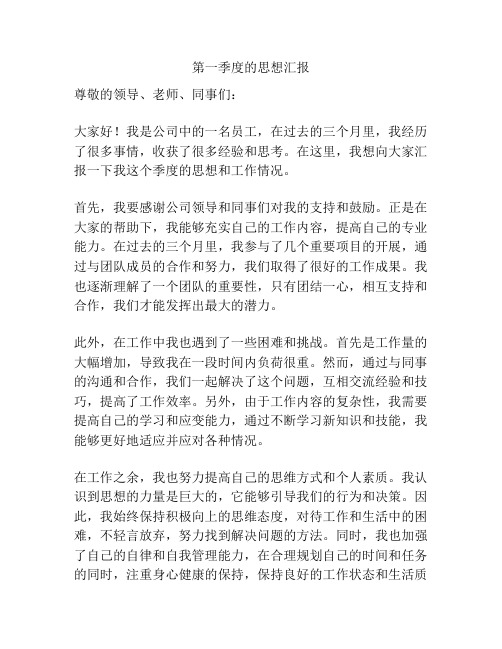 第一季度的思想汇报

尊敬的领导、老师、同事们：

大家好！我是公司中的一名员工，在过去的三个月里，我经历了很多事情，收获了很多经验和思考。在这里，我想向大家汇报一下我这个季度的思想和工作情况。

首先，我要感谢公司领导和同事们对我的支持和鼓励。正是在大家的帮助下，我能够充实自己的工作内容，提高自己的专业能力。在过去的三个月里，我参与了几个重要项目的开展，通过与团队成员的合作和努力，我们取得了很好的工作成果。我也逐渐理解了一个团队的重要性，只有团结一心，相互支持和合作，我们才能发挥出最大的潜力。

此外，在工作中我也遇到了一些困难和挑战。首先是工作量的大幅增加，导致我在一段时间内负荷很重。然而，通过与同事的沟通和合作，我们一起解决了这个问题，互相交流经验和技巧，提高了工作效率。另外，由于工作内容的复杂性，我需要提高自己的学习和应变能力，通过不断学习新知识和技能，我能够更好地适应并应对各种情况。

在工作之余，我也努力提高自己的思维方式和个人素质。我认识到思想的力量是巨大的，它能够引导我们的行为和决策。因此，我始终保持积极向上的思维态度，对待工作和生活中的困难，不轻言放弃，努力找到解决问题的方法。同时，我也加强了自己的自律和自我管理能力，在合理规划自己的时间和任务的同时，注重身心健康的保持，保持良好的工作状态和生活质